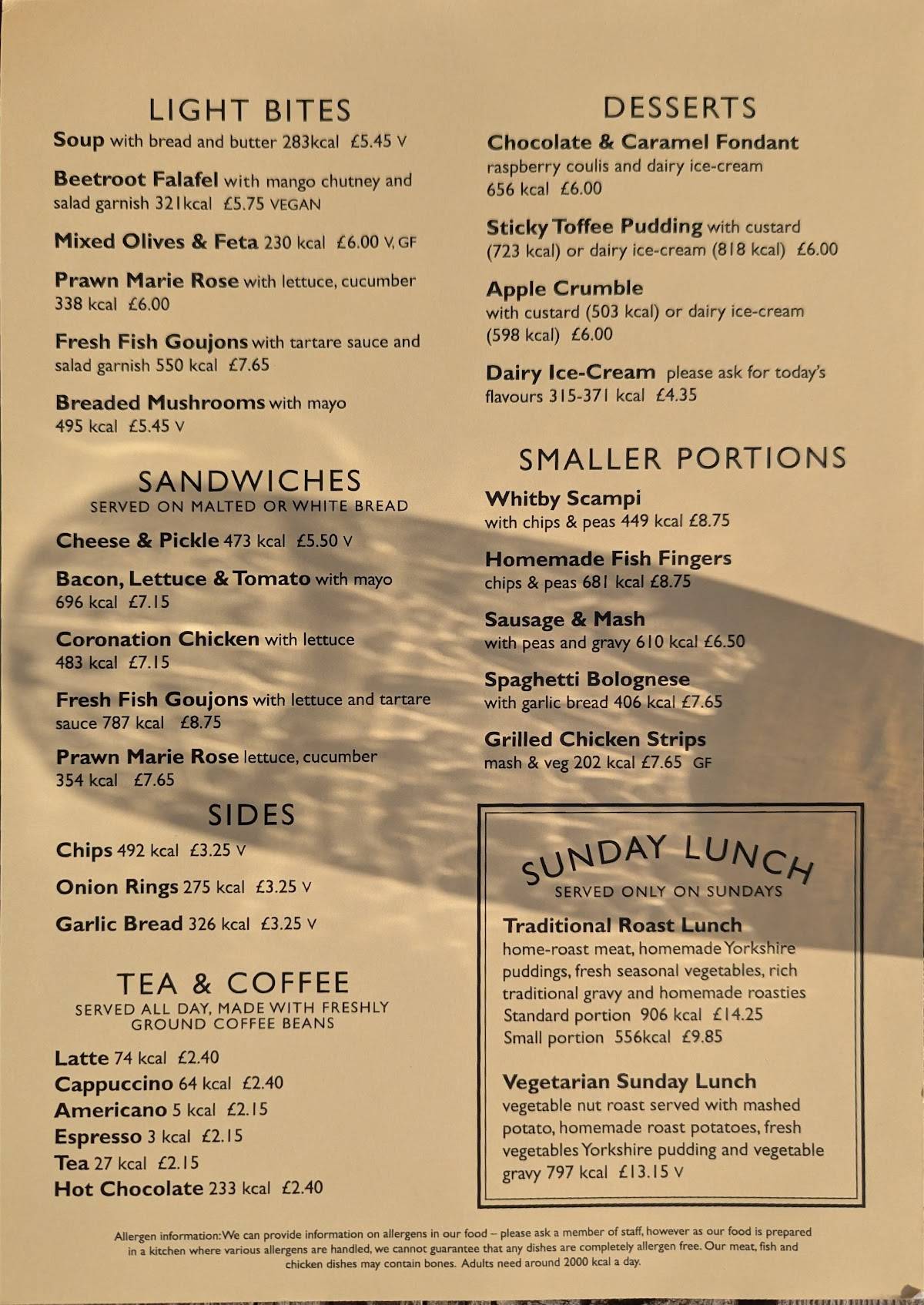 LIGHT BITES

Soup with bread and butter 283kcal £5.45 V

Beetroot Falafel with mango chutney and salad garnish 321kcal £5.75 VEGAN

Mixed Olives & Feta 230 kcal £6.00 V, GF

Prawn Marie Rose with lettuce, cucumber 338 kcal £6.00

Fresh Fish Goujons with tartare sauce and salad garnish 550 kcal £7.65

Breaded Mushrooms with mayo 495 kcal £5.45 V

SANDWICHES
SERVED ON MALTED OR WHITE BREAD

Cheese & Pickle 473 kcal £5.50 V

Bacon, Lettuce & Tomato with mayo 696 kcal £7.15

Coronation Chicken with lettuce 483 kcal £7.15

Fresh Fish Goujons with lettuce and tartare sauce 787 kcal £8.75

Prawn Marie Rose lettuce, cucumber 354 kcal £7.65

SIDES

Chips 492 kcal £3.25 V

Onion Rings 275 kcal £3.25 V

Garlic Bread 326 kcal £3.25 V

TEA & COFFEE
SERVED ALL DAY, MADE WITH FRESHLY GROUND COFFEE BEANS

Latte 74 kcal £2.40
Cappuccino 64 kcal £2.40
Americano 5 kcal £2.15
Espresso 3 kcal £2.15
Tea 27 kcal £2.15
Hot Chocolate 233 kcal £2.40

DESSERTS

Chocolate & Caramel Fondant raspberry coulis and dairy ice-cream 656 kcal £6.00

Sticky Toffee Pudding with custard (723 kcal) or dairy ice-cream (818 kcal) £6.00

Apple Crumble with custard (503 kcal) or dairy ice-cream (598 kcal) £6.00

Dairy Ice-Cream please ask for today's flavours 315-371 kcal £4.35

SMALLER PORTIONS

Whitby Scampi with chips & peas 449 kcal £8.75

Homemade Fish Fingers chips & peas 681 kcal £8.75

Sausage & Mash with peas and gravy 610 kcal £6.50

Spaghetti Bolognese with garlic bread 406 kcal £7.65

Grilled Chicken Strips mash & veg 202 kcal £7.65 GF

SUNDAY LUNCH
SERVED ONLY ON SUNDAYS

Traditional Roast Lunch
home-roast meat, homemade Yorkshire puddings, fresh seasonal vegetables, rich traditional gravy and homemade roasties
Standard portion 906 kcal £14.25
Small portion 556kcal £9.85

Vegetarian Sunday Lunch
vegetable nut roast served with mashed potato, homemade roast potatoes, fresh vegetables Yorkshire pudding and vegetable gravy 797 kcal £13.15 V

Allergen information: We can provide information on allergens in our food – please ask a member of staff, however as our food is prepared in a kitchen where various allergens are handled, we cannot guarantee that any dishes are completely allergen free. Our meat, fish and chicken dishes may contain bones. Adults need around 2000 kcal a day.